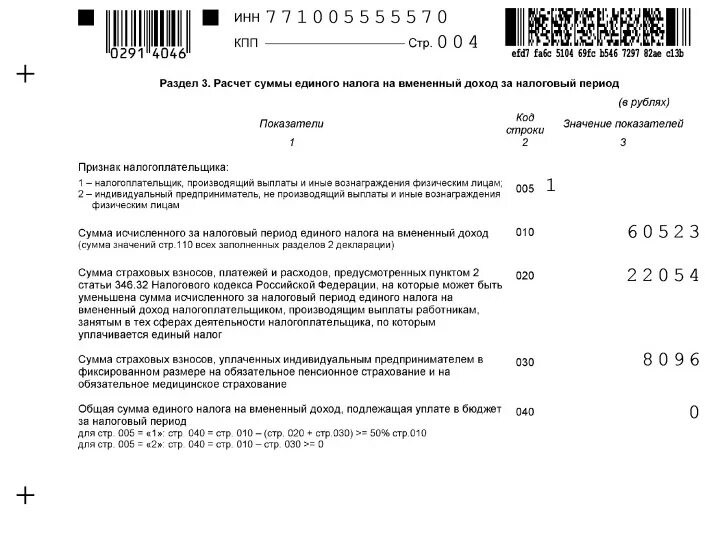 0291 4046

ИНН 771005555570

КПП Стр. 004

efd7 fa6c 5104 69fc b546 7297 82ae c13b

Раздел 3. Расчет суммы единого налога на вмененный доход за налоговый период

(в рублях)

| Показатели | Код строки | Значение показателей |
|---|---|---|
| 1 | 2 | 3 |
| Признак налогоплательщика: 1 – налогоплательщик, производящий выплаты и иные вознаграждения физическим лицам; 2 – индивидуальный предприниматель, не производящий выплаты и иные вознаграждения физическим лицам | 005 | 1 |
| Сумма исчисленного за налоговый период единого налога на вмененный доход (сумма значений стр.110 всех заполненных разделов 2 декларации) | 010 | 60523 |
| Сумма страховых взносов, платежей и расходов, предусмотренных пунктом 2 статьи 346.32 Налогового кодекса Российской Федерации, на которые может быть уменьшена сумма исчисленного за налоговый период единого налога на вмененный доход налогоплательщиком, производящим выплаты работникам, занятым в тех сферах деятельности налогоплательщика, по которым уплачивается единый налог | 020 | 22054 |
| Сумма страховых взносов, уплаченных индивидуальным предпринимателем в фиксированном размере на обязательное пенсионное страхование и на обязательное медицинское страхование | 030 | 8096 |
| Общая сумма единого налога на вмененный доход, подлежащая уплате в бюджет за налоговый период для стр. 005 = «1»: стр. 040 = стр. 010 – (стр. 020 + стр.030) >= 50% стр.010 для стр. 005 = «2»: стр. 040 = стр. 010 – стр. 030 >= 0 | 040 | 0 |